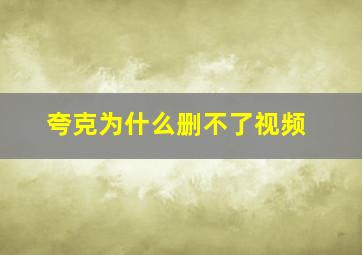 夸克为什么删不了视频